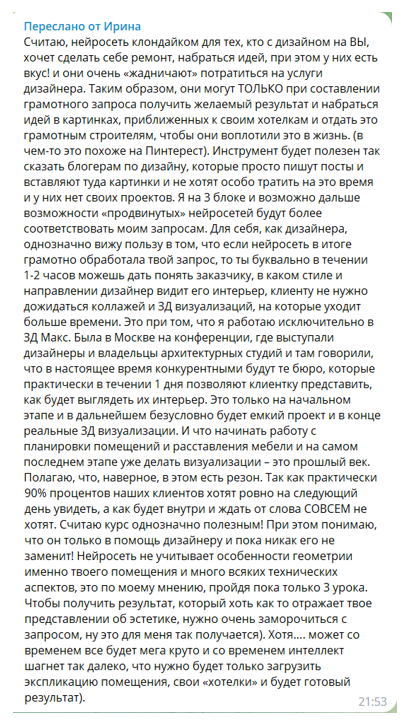 Переслано от Ирина
Считаю, нейросеть клондайком для тех, кто с дизайном на ВЫ, хочет сделать себе ремонт, набраться идей, при этом у них есть вкус! и они очень «жадничают» потратиться на услуги дизайнера. Таким образом, они могут ТОЛЬКО при составлении грамотного запроса получить желаемый результат и набраться идей в картинках, приближенных к своим хотелкам и отдать это грамотным строителям, чтобы они воплотили это в жизнь. (в чем-то это похоже на Пинтерест). Инструмент будет полезен так сказать блогерам по дизайну, которые просто пишут посты и вставляют туда картинки и не хотят особо тратить на это время и у них нет своих проектов. Я на 3 блоке и возможно дальше возможности «продвинутых» нейросетей будут более соответствовать моим запросам. Для себя, как дизайнера, однозначно вижу пользу в том, что если нейросеть в итоге грамотно обработала твой запрос, то ты буквально в течении 1-2 часов можешь дать понять заказчику, в каком стиле и направлении дизайнер видит его интерьер, клиенту не нужно дожидаться коллажей и 3Д визуализаций, на которые уходит больше времени. Это при том, что я работаю исключительно в 3Д Макс. Была в Москве на конференции, где выступали дизайнеры и владельцы архитектурных студий и там говорили, что в настоящее время конкурентными будут те бюро, которые практически в течении 1 дня позволяют клиентку представить, как будет выглядеть их интерьер. Это только на начальном этапе и в дальнейшем безусловно будет емкий проект и в конце реальные 3Д визуализации. И что начинать работу с планировки помещений и расставления мебели и на самом последнем этапе уже делать визуализации – это прошлый век. Полагаю, что, наверное, в этом есть резон. Так как практически 90% процентов наших клиентов хотят ровно на следующий день увидеть, а как будет внутри и ждать от слова СОВСЕМ не хотят. Считаю курс однозначно полезным! При этом понимаю, что он только в помощь дизайнеру и пока никак его не заменит! Нейросеть не учитывает особенности геометрии именно твоего помещения и много всяких технических аспектов, это по моему мнению, пройдя пока только 3 урока. Чтобы получить результат, который хоть как то отражает твое представлении об эстетике, нужно очень заморочиться с запросом, ну это для меня так получается). Хотя.... может со временем все будет мега круто и со временем интеллект шагнет так далеко, что нужно будет только загрузить экспликацию помещения, свои «хотелки» и будет готовый результат).
21:53